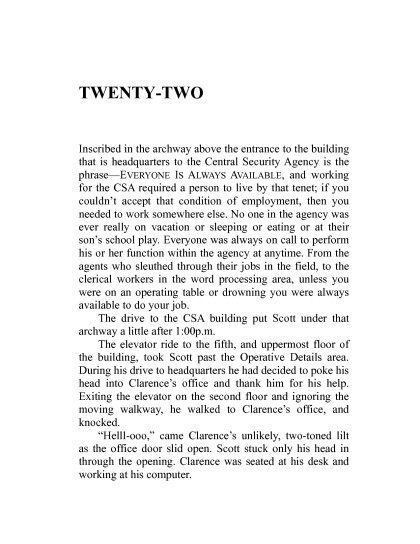 TWENTY-TWO

Inscribed in the archway above the entrance to the building that is headquarters to the Central Security Agency is the phrase—EVERYONE IS ALWAYS AVAILABLE, and working for the CSA required a person to live by that tenet; if you couldn't accept that condition of employment, then you needed to work somewhere else. No one in the agency was ever really on vacation or sleeping or eating or at their son's school play. Everyone was always on call to perform his or her function within the agency at anytime. From the agents who sleuthed through their jobs in the field, to the clerical workers in the word processing area, unless you were on an operating table or drowning you were always available to do your job.

The drive to the CSA building put Scott under that archway a little after 1:00p.m.

The elevator ride to the fifth, and uppermost floor of the building, took Scott past the Operative Details area. During his drive to headquarters he had decided to poke his head into Clarence's office and thank him for his help. Exiting the elevator on the second floor and ignoring the moving walkway, he walked to Clarence's office, and knocked.

"Helll-ooo," came Clarence's unlikely, two-toned lilt as the office door slid open. Scott stuck only his head in through the opening. Clarence was seated at his desk and working at his computer.